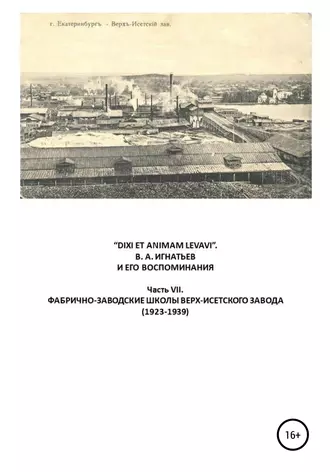 г. Екатеринбургъ. - Верхъ-Исетскій зав.

"DIXI ET ANIMAM LEVAVI".
В. А. ИГНАТЬЕВ
И ЕГО ВОСПОМИНАНИЯ

Часть VII.
ФАБРИЧНО-ЗАВОДСКИЕ ШКОЛЫ ВЕРХ-ИСЕТСКОГО ЗАВОДА
(1923-1939)

16+